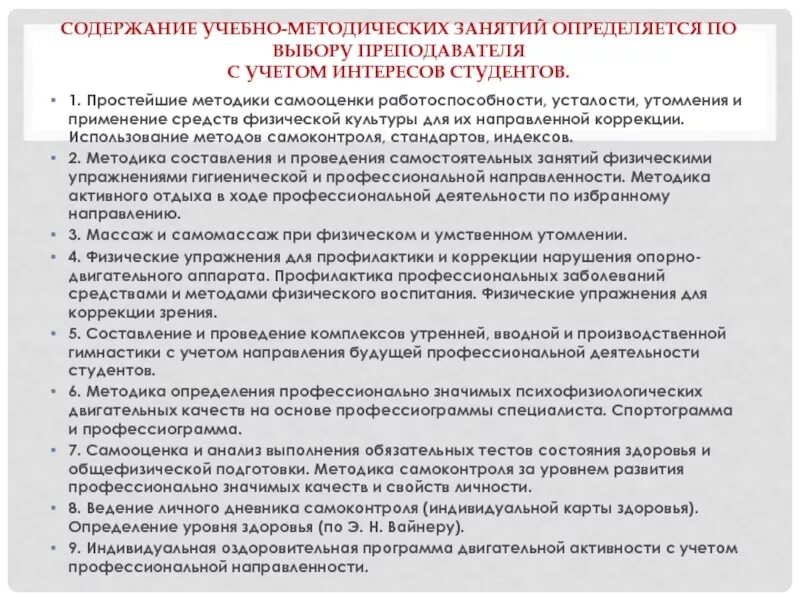 СОДЕРЖАНИЕ УЧЕБНО-МЕТОДИЧЕСКИХ ЗАНЯТИЙ ОПРЕДЕЛЯЕТСЯ ПО ВЫБОРУ ПРЕПОДАВАТЕЛЯ С УЧЕТОМ ИНТЕРЕСОВ СТУДЕНТОВ.

• 1. Простейшие методики самооценки работоспособности, усталости, утомления и применение средств физической культуры для их направленной коррекции. Использование методов самоконтроля, стандартов, индексов.
• 2. Методика составления и проведения самостоятельных занятий физическими упражнениями гигиенической и профессиональной направленности. Методика активного отдыха в ходе профессиональной деятельности по избранному направлению.
• 3. Массаж и самомассаж при физическом и умственном утомлении.
• 4. Физические упражнения для профилактики и коррекции нарушения опорно-двигательного аппарата. Профилактика профессиональных заболеваний средствами и методами физического воспитания. Физические упражнения для коррекции зрения.
• 5. Составление и проведение комплексов утренней, вводной и производственной гимнастики с учетом направления будущей профессиональной деятельности студентов.
• 6. Методика определения профессионально значимых психофизиологических двигательных качеств на основе профессиограммы специалиста. Спортограмма и профессиограмма.
• 7. Самооценка и анализ выполнения обязательных тестов состояния здоровья и общефизической подготовки. Методика самоконтроля за уровнем развития профессионально значимых качеств и свойств личности.
• 8. Ведение личного дневника самоконтроля (индивидуальной карты здоровья). Определение уровня здоровья (по Э. Н. Вайнеру).
• 9. Индивидуальная оздоровительная программа двигательной активности с учетом профессиональной направленности.